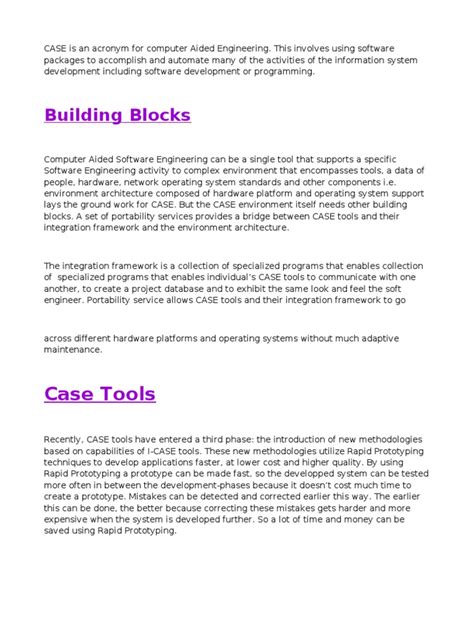 CASE is an acronym for computer Aided Engineering. This involves using software packages to accomplish and automate many of the activities of the information system development including software development or programming.

Building Blocks

Computer Aided Software Engineering can be a single tool that supports a specific Software Engineering activity to complex environment that encompasses tools, a data of people, hardware, network operating system standards and other components i.e. environment architecture composed of hardware platform and operating system support lays the ground work for CASE. But the CASE environment itself needs other building blocks. A set of portability services provides a bridge between CASE tools and their integration framework and the environment architecture.

The integration framework is a collection of specialized programs that enables collection of specialized programs that enables individual's CASE tools to communicate with one another, to create a project database and to exhibit the same look and feel the soft engineer. Portability service allows CASE tools and their integration framework to go

across different hardware platforms and operating systems without much adaptive maintenance.

Case Tools

Recently, CASE tools have entered a third phase: the introduction of new methodologies based on capabilities of I-CASE tools. These new methodologies utilize Rapid Prototyping techniques to develop applications faster, at lower cost and higher quality. By using Rapid Prototyping a prototype can be made fast, so the developped system can be tested more often in between the development-phases because it doesn't cost much time to create a prototype. Mistakes can be detected and corrected earlier this way. The earlier this can be done, the better because correcting these mistakes gets harder and more expensive when the system is developed further. So a lot of time and money can be saved using Rapid Prototyping.